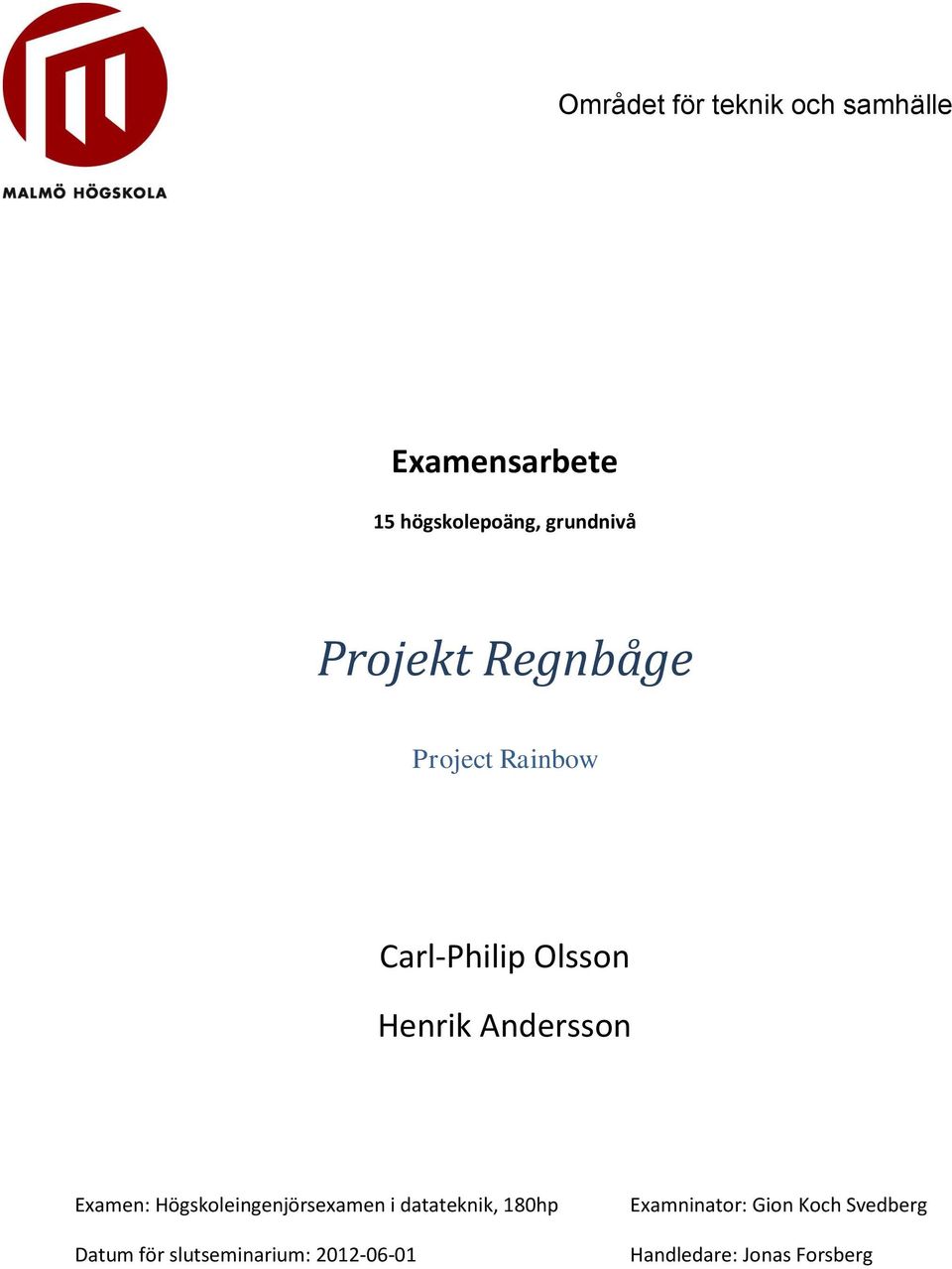 MALMÖ HÖGSKOLA

Området för teknik och samhälle

Examensarbete

15 högskolepoäng, grundnivå

Projekt Regnbåge

Project Rainbow

Carl-Philip Olsson

Henrik Andersson

Examen: Högskoleingenjörsexamen i datateknik, 180hp

Datum för slutseminarium: 2012-06-01

Examninator: Gion Koch Svedberg

Handledare: Jonas Forsberg